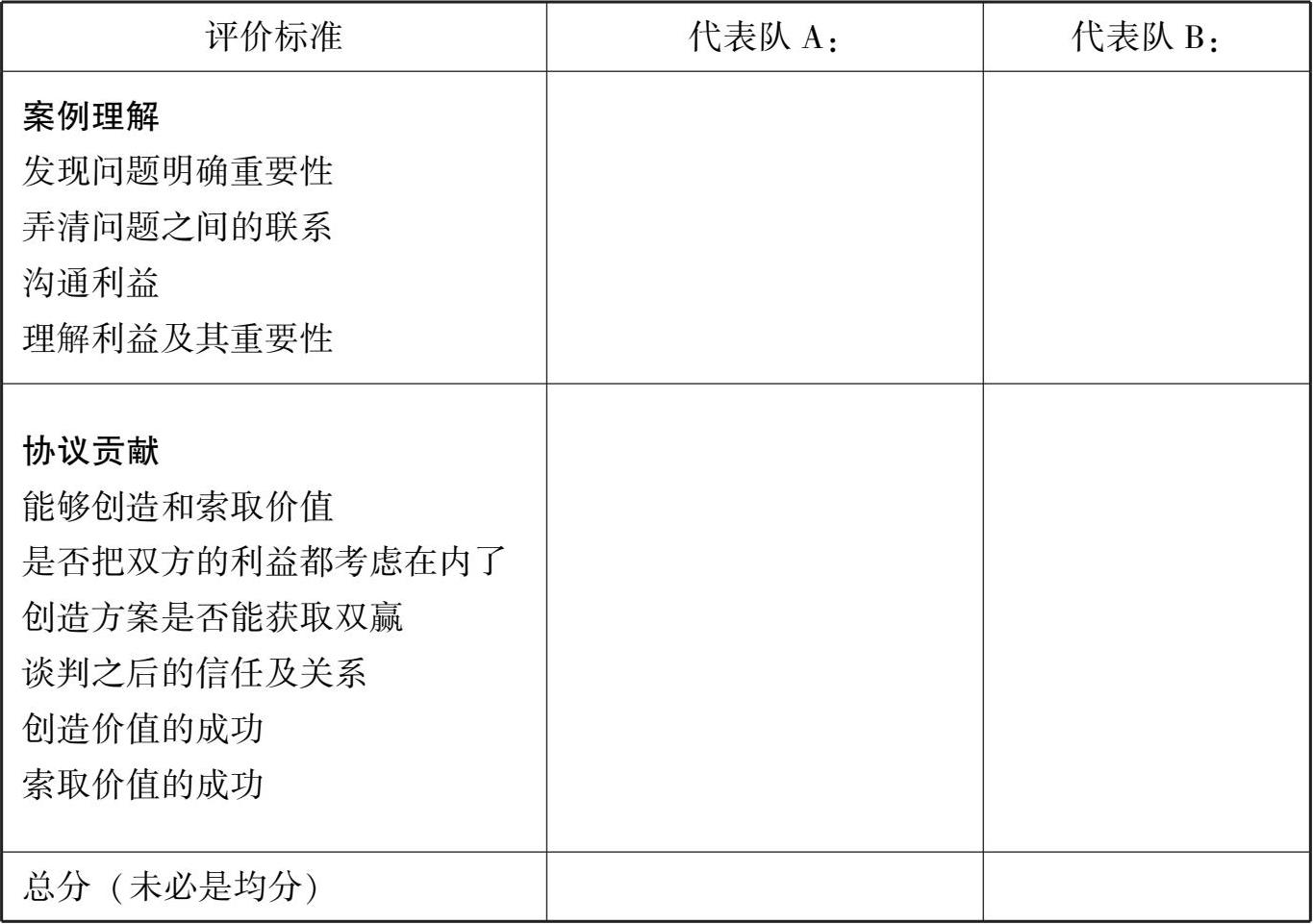 | 评价标准 | 代表队A： | 代表队B： |
|---|---|---|
| 案例理解 发现问题明确重要性 弄清问题之间的联系 沟通利益 理解利益及其重要性 | | |
| 协议贡献 能够创造和索取价值 是否把双方的利益都考虑在内了 创造方案是否能获取双赢 谈判之后的信任及关系 创造价值的成功 索取价值的成功 | | |
| 总分（未必是均分） | | |